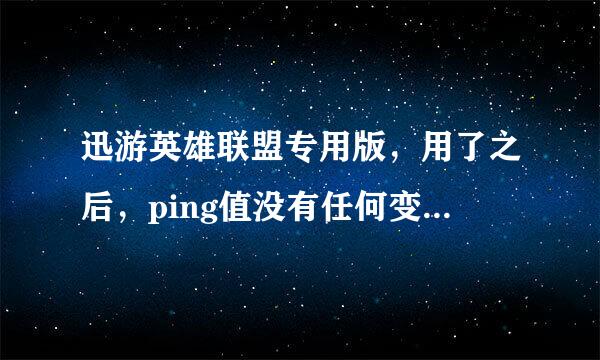 迅游英雄联盟专用版，用了之后，ping值没有任何变...